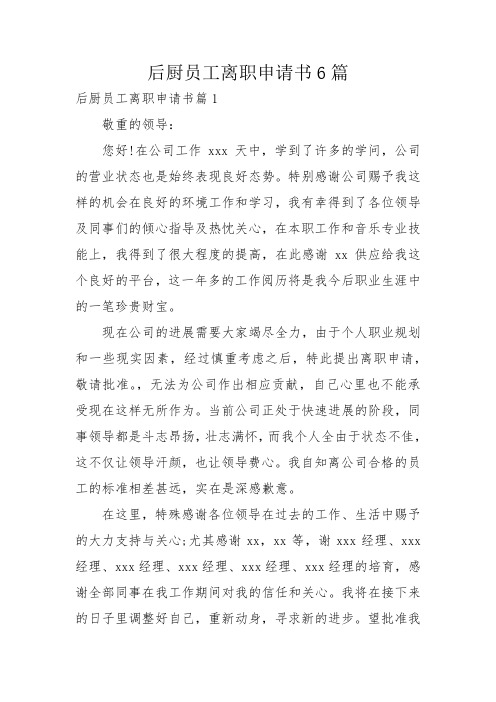 后厨员工离职申请书6篇

后厨员工离职申请书篇1

敬重的领导：

您好!在公司工作 xxx 天中，学到了许多的学问，公司的营业状态也是始终表现良好态势。特别感谢公司赐予我这样的机会在良好的环境工作和学习，我有幸得到了各位领导及同事们的倾心指导及热忱关心，在本职工作和音乐专业技能上，我得到了很大程度的提高，在此感谢 xx 供应给我这个良好的平台，这一年多的工作阅历将是我今后职业生涯中的一笔珍贵财宝。

现在公司的进展需要大家竭尽全力，由于个人职业规划和一些现实因素，经过慎重考虑之后，特此提出离职申请，敬请批准。，无法为公司作出相应贡献，自己心里也不能承受现在这样无所作为。当前公司正处于快速进展的阶段，同事领导都是斗志昂扬，壮志满怀，而我个人全由于状态不佳，这不仅让领导汗颜，也让领导费心。我自知离公司合格的员工的标准相差甚远，实在是深感歉意。

在这里，特殊感谢各位领导在过去的工作、生活中赐予的大力支持与关心;尤其感谢 xx，xx 等，谢 xxx 经理、xxx 经理、xxx 经理、xxx 经理、xxx 经理、xxx 经理的培育，感谢全部同事在我工作期间对我的信任和关心。我将在接下来的日子里调整好自己，重新动身，寻求新的进步。望批准我